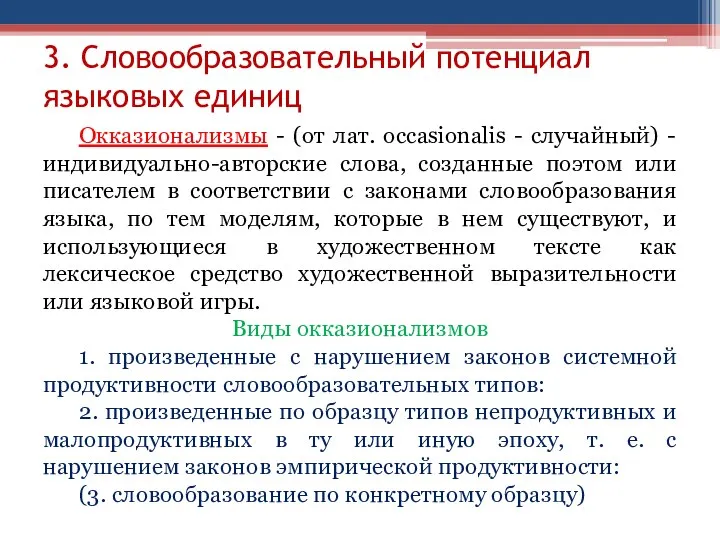 3. Словообразовательный потенциал языковых единиц

Окказионализмы - (от лат. occasionalis - случайный) - индивидуально-авторские слова, созданные поэтом или писателем в соответствии с законами словообразования языка, по тем моделям, которые в нем существуют, и использующиеся в художественном тексте как лексическое средство художественной выразительности или языковой игры.

Виды окказионализмов

1. произведенные с нарушением законов системной продуктивности словообразовательных типов:

2. произведенные по образцу типов непродуктивных и малопродуктивных в ту или иную эпоху, т. е. с нарушением законов эмпирической продуктивности:

(3. словообразование по конкретному образцу)